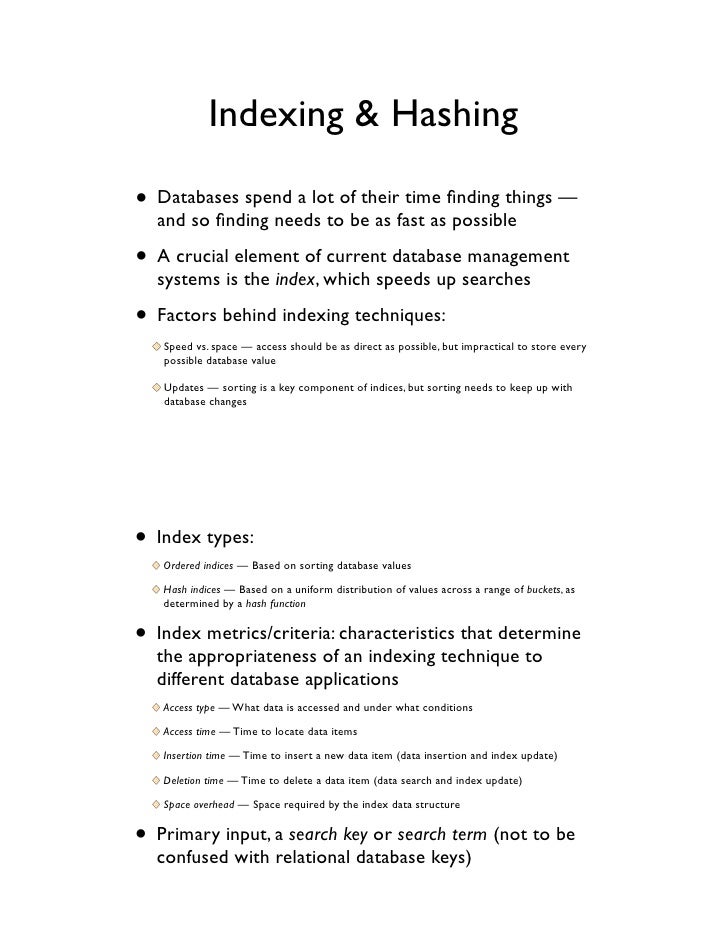 Indexing & Hashing

• Databases spend a lot of their time finding things — and so finding needs to be as fast as possible

• A crucial element of current database management systems is the index, which speeds up searches

• Factors behind indexing techniques:

◇ Speed vs. space — access should be as direct as possible, but impractical to store every possible database value

◇ Updates — sorting is a key component of indices, but sorting needs to keep up with database changes

• Index types:

◇ Ordered indices — Based on sorting database values

◇ Hash indices — Based on a uniform distribution of values across a range of buckets, as determined by a hash function

• Index metrics/criteria: characteristics that determine the appropriateness of an indexing technique to different database applications

◇ Access type — What data is accessed and under what conditions

◇ Access time — Time to locate data items

◇ Insertion time — Time to insert a new data item (data insertion and index update)

◇ Deletion time — Time to delete a data item (data search and index update)

◇ Space overhead — Space required by the index data structure

• Primary input, a search key or search term (not to be confused with relational database keys)